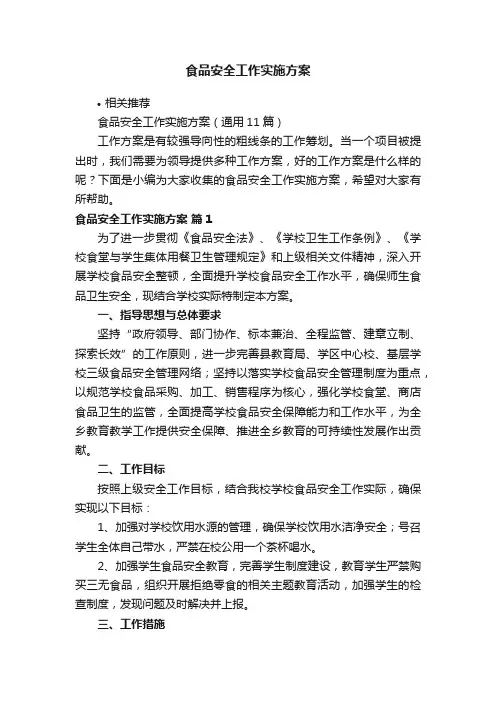 食品安全工作实施方案

• 相关推荐

食品安全工作实施方案（通用11篇）

工作方案是有较强导向性的粗线条的工作筹划。当一个项目被提出时，我们需要为领导提供多种工作方案，好的工作方案是什么样的呢？下面是小编为大家收集的食品安全工作实施方案，希望对大家有所帮助。

食品安全工作实施方案 篇1

为了进一步贯彻《食品安全法》、《学校卫生工作条例》、《学校食堂与学生集体用餐卫生管理规定》和上级相关文件精神，深入开展学校食品安全整顿，全面提升学校食品安全工作水平，确保师生食品卫生安全，现结合学校实际特制定本方案。

一、指导思想与总体要求

坚持“政府领导、部门协作、标本兼治、全程监管、建章立制、探索长效”的工作原则，进一步完善县教育局、学区中心校、基层学校三级食品安全管理网络；坚持以落实学校食品安全管理制度为重点，以规范学校食品采购、加工、销售程序为核心，强化学校食堂、商店食品卫生的监管，全面提高学校食品安全保障能力和工作水平，为全乡教育教学工作提供安全保障、推进全乡教育的可持续性发展作出贡献。

二、工作目标

按照上级安全工作目标，结合我校学校食品安全工作实际，确保实现以下目标：

1、加强对学校饮用水源的管理，确保学校饮用水洁净安全；号召学生全体自己带水，严禁在校公用一个茶杯喝水。

2、加强学生食品安全教育，完善学生制度建设，教育学生严禁购买三无食品，组织开展拒绝零食的相关主题教育活动，加强学生的检查制度，发现问题及时解决并上报。

三、工作措施